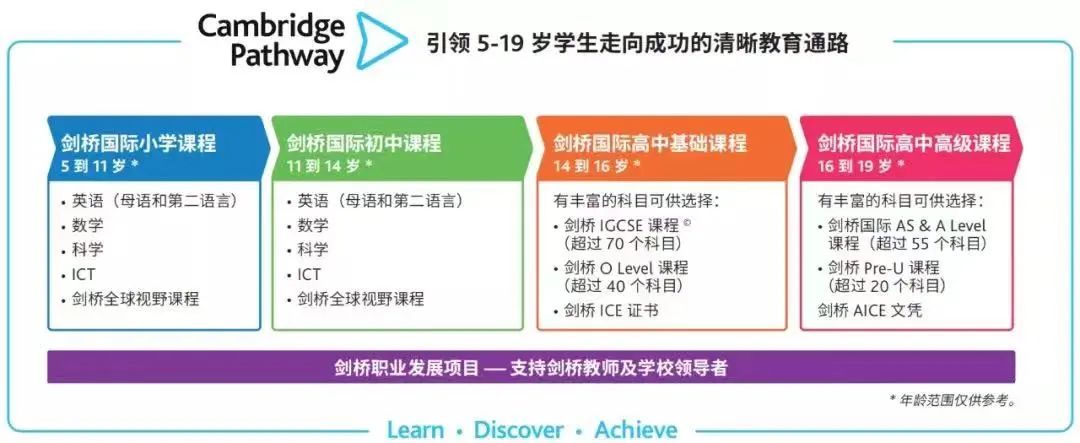 Cambridge Pathway

引领 5-19 岁学生走向成功的清晰教育通路

剑桥国际小学课程
5 到 11 岁 *

• 英语（母语和第二语言）
• 数学
• 科学
• ICT
• 剑桥全球视野课程

剑桥国际初中课程
11 到 14 岁 *

• 英语（母语和第二语言）
• 数学
• 科学
• ICT
• 剑桥全球视野课程

剑桥国际高中基础课程
14 到 16 岁 *

有丰富的科目可供选择：
• 剑桥 IGCSE 课程 ©（超过 70 个科目）
• 剑桥 O Level 课程（超过 40 个科目）
• 剑桥 ICE 证书

剑桥国际高中高级课程
16 到 19 岁 *

有丰富的科目可供选择：
• 剑桥国际 AS & A Level 课程（超过 55 个科目）
• 剑桥 Pre-U 课程（超过 20 个科目）
剑桥 AICE 文凭

剑桥职业发展项目 — 支持剑桥教师及学校领导者

* 年龄范围仅供参考。

Learn • Discover • Achieve